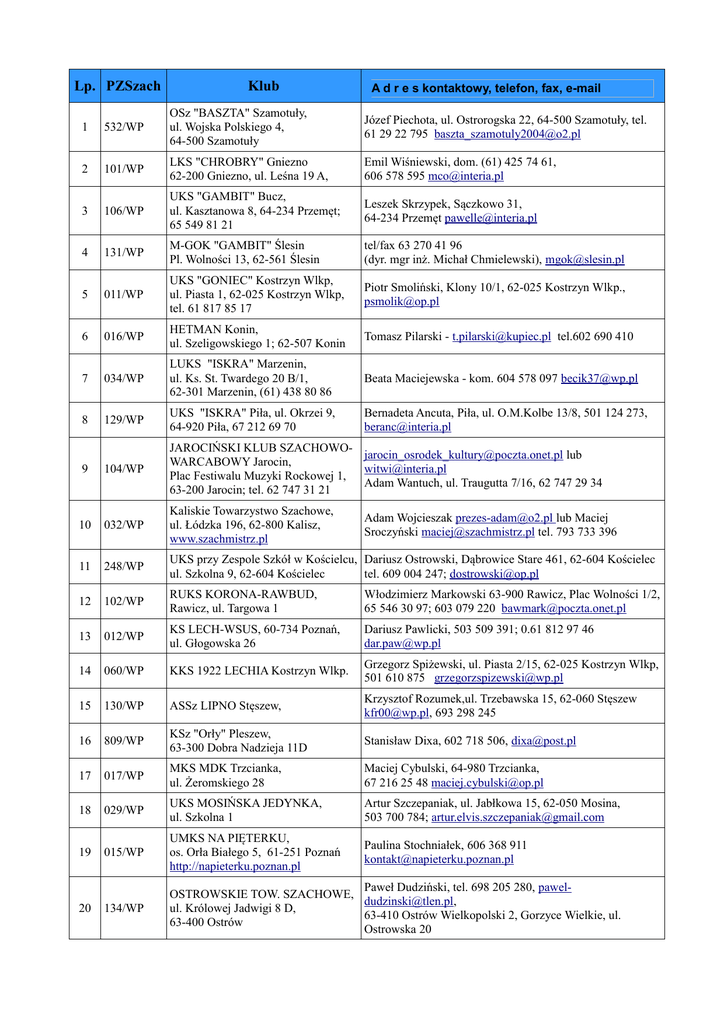 | Lp. | PZSzach | Klub | A d r e s kontaktowy, telefon, fax, e-mail |
|---|---|---|---|
| 1 | 532/WP | OSz "BASZTA" Szamotuły, ul. Wojska Polskiego 4, 64-500 Szamotuły | Józef Piechota, ul. Ostrorogska 22, 64-500 Szamotuły, tel. 61 29 22 795 baszta_szamotuly2004@o2.pl |
| 2 | 101/WP | LKS "CHROBRY" Gniezno 62-200 Gniezno, ul. Leśna 19 A, | Emil Wiśniewski, dom. (61) 425 74 61, 606 578 595 mco@interia.pl |
| 3 | 106/WP | UKS "GAMBIT" Bucz, ul. Kasztanowa 8, 64-234 Przemęt; 65 549 81 21 | Leszek Skrzypek, Sączkowo 31, 64-234 Przemęt pawelle@interia.pl |
| 4 | 131/WP | M-GOK "GAMBIT" Ślesin Pl. Wolności 13, 62-561 Ślesin | tel/fax 63 270 41 96 (dyr. mgr inż. Michał Chmielewski), mgok@slesin.pl |
| 5 | 011/WP | UKS "GONIEC" Kostrzyn Wlkp, ul. Piasta 1, 62-025 Kostrzyn Wlkp, tel. 61 817 85 17 | Piotr Smoliński, Klony 10/1, 62-025 Kostrzyn Wlkp., psmolik@op.pl |
| 6 | 016/WP | HETMAN Konin, ul. Szeligowskiego 1; 62-507 Konin | Tomasz Pilarski - t.pilarski@kupiec.pl tel.602 690 410 |
| 7 | 034/WP | LUKS "ISKRA" Marzenin, ul. Ks. St. Twardego 20 B/1, 62-301 Marzenin, (61) 438 80 86 | Beata Maciejewska - kom. 604 578 097 becik37@wp.pl |
| 8 | 129/WP | UKS "ISKRA" Piła, ul. Okrzei 9, 64-920 Piła, 67 212 69 70 | Bernadeta Ancuta, Piła, ul. O.M.Kolbe 13/8, 501 124 273, beranc@interia.pl |
| 9 | 104/WP | JAROCIŃSKI KLUB SZACHOWO-WARCABOWY Jarocin, Plac Festiwalu Muzyki Rockowej 1, 63-200 Jarocin; tel. 62 747 31 21 | jarocin_osrodek_kultury@poczta.onet.pl lub witwi@interia.pl Adam Wantuch, ul. Traugutta 7/16, 62 747 29 34 |
| 10 | 032/WP | Kaliskie Towarzystwo Szachowe, ul. Łódzka 196, 62-800 Kalisz, www.szachmistrz.pl | Adam Wojcieszak prezes-adam@o2.pl lub Maciej Sroczyński maciej@szachmistrz.pl tel. 793 733 396 |
| 11 | 248/WP | UKS przy Zespole Szkół w Kościelcu, ul. Szkolna 9, 62-604 Kościelec | Dariusz Ostrowski, Dąbrowice Stare 461, 62-604 Kościelec tel. 609 004 247; dostrowski@op.pl |
| 12 | 102/WP | RUKS KORONA-RAWBUD, Rawicz, ul. Targowa 1 | Włodzimierz Markowski 63-900 Rawicz, Plac Wolności 1/2, 65 546 30 97; 603 079 220 bawmark@poczta.onet.pl |
| 13 | 012/WP | KS LECH-WSUS, 60-734 Poznań, ul. Głogowska 26 | Dariusz Pawlicki, 503 509 391; 0.61 812 97 46 dar.paw@wp.pl |
| 14 | 060/WP | KKS 1922 LECHIA Kostrzyn Wlkp. | Grzegorz Spiżewski, ul. Piasta 2/15, 62-025 Kostrzyn Wlkp, 501 610 875 grzegorzspizewski@wp.pl |
| 15 | 130/WP | ASSz LIPNO Stęszew, | Krzysztof Rozumek,ul. Trzebawska 15, 62-060 Stęszew kfr00@wp.pl, 693 298 245 |
| 16 | 809/WP | KSz "Orły" Pleszew, 63-300 Dobra Nadzieja 11D | Stanisław Dixa, 602 718 506, dixa@post.pl |
| 17 | 017/WP | MKS MDK Trzcianka, ul. Żeromskiego 28 | Maciej Cybulski, 64-980 Trzcianka, 67 216 25 48 maciej.cybulski@op.pl |
| 18 | 029/WP | UKS MOSIŃSKA JEDYNKA, ul. Szkolna 1 | Artur Szczepaniak, ul. Jabłkowa 15, 62-050 Mosina, 503 700 784; artur.elvis.szczepaniak@gmail.com |
| 19 | 015/WP | UMKS NA PIĘTERKU, os. Orła Białego 5, 61-251 Poznań http://napieterku.poznan.pl | Paulina Stochniałek, 606 368 911 kontakt@napieterku.poznan.pl |
| 20 | 134/WP | OSTROWSKIE TOW. SZACHOWE, ul. Królowej Jadwigi 8 D, 63-400 Ostrów | Paweł Dudziński, tel. 698 205 280, pawel-dudzinski@tlen.pl, 63-410 Ostrów Wielkopolski 2, Gorzyce Wielkie, ul. Ostrowska 20 |